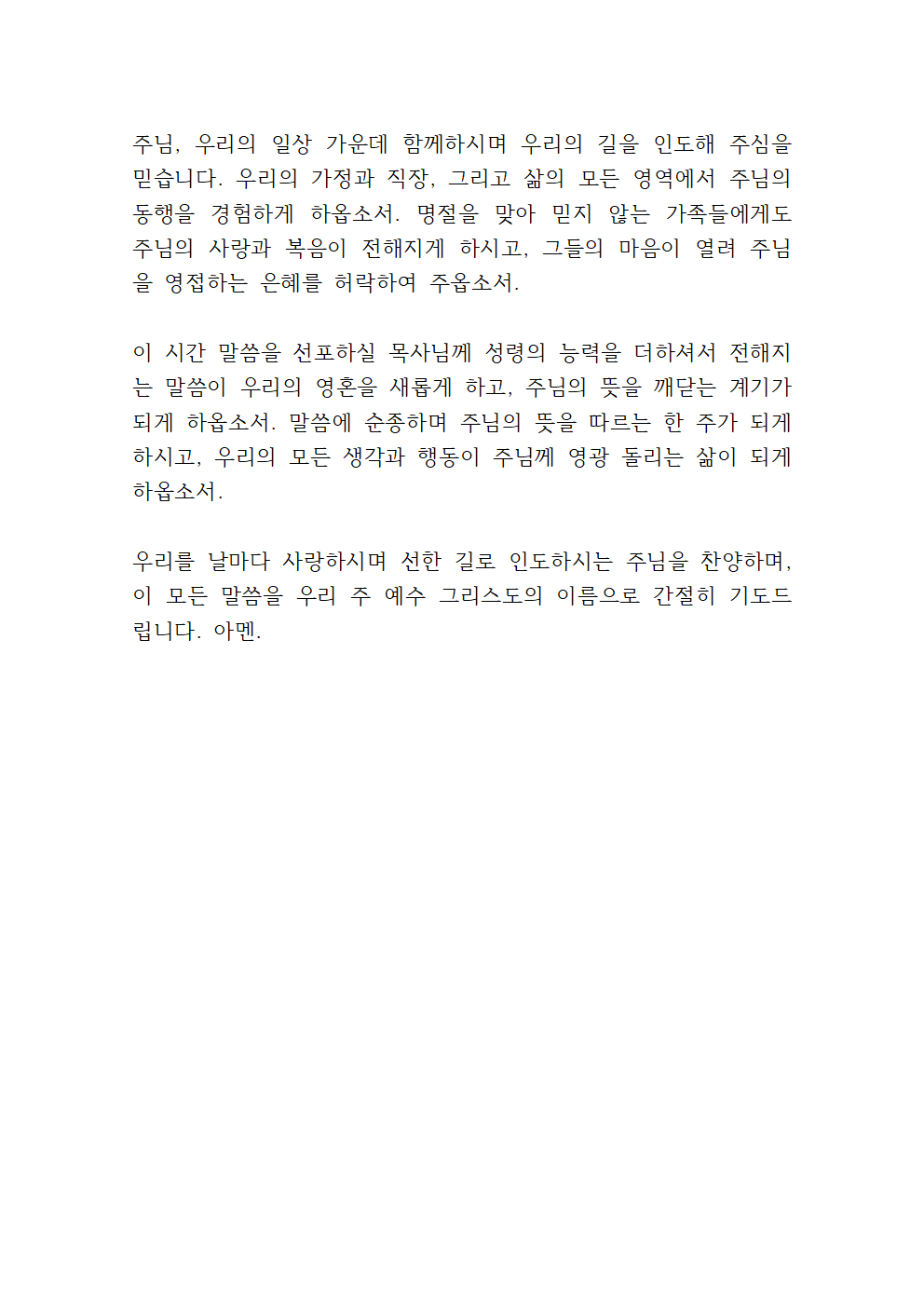 주님, 우리의 일상 가운데 함께하시며 우리의 길을 인도해 주심을 믿습니다. 우리의 가정과 직장, 그리고 삶의 모든 영역에서 주님의 동행을 경험하게 하옵소서. 명절을 맞아 믿지 않는 가족들에게도 주님의 사랑과 복음이 전해지게 하시고, 그들의 마음이 열려 주님을 영접하는 은혜를 허락하여 주옵소서.

이 시간 말씀을 선포하실 목사님께 성령의 능력을 더하셔서 전해지는 말씀이 우리의 영혼을 새롭게 하고, 주님의 뜻을 깨닫는 계기가 되게 하옵소서. 말씀에 순종하며 주님의 뜻을 따르는 한 주가 되게 하시고, 우리의 모든 생각과 행동이 주님께 영광 돌리는 삶이 되게 하옵소서.

우리를 날마다 사랑하시며 선한 길로 인도하시는 주님을 찬양하며, 이 모든 말씀을 우리 주 예수 그리스도의 이름으로 간절히 기도드립니다. 아멘.